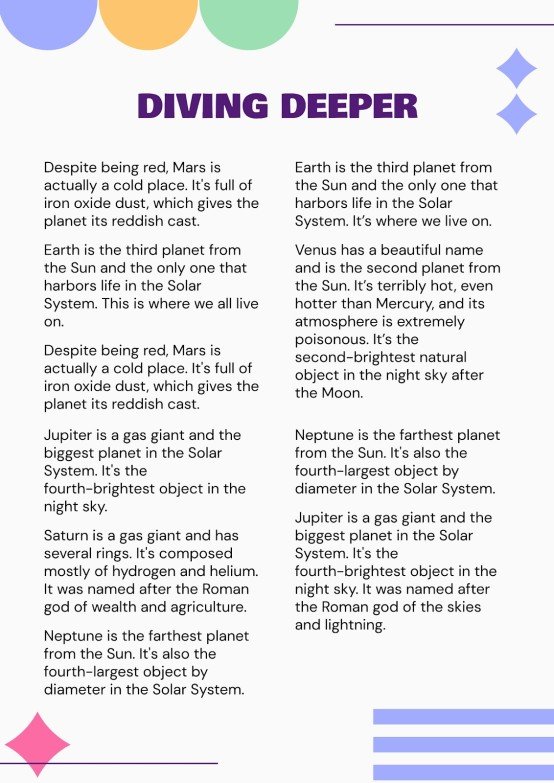 DIVING DEEPER

Despite being red, Mars is actually a cold place. It's full of iron oxide dust, which gives the planet its reddish cast.

Earth is the third planet from the Sun and the only one that harbors life in the Solar System. This is where we all live on.

Despite being red, Mars is actually a cold place. It's full of iron oxide dust, which gives the planet its reddish cast.

Jupiter is a gas giant and the biggest planet in the Solar System. It's the fourth-brightest object in the night sky.

Saturn is a gas giant and has several rings. It's composed mostly of hydrogen and helium. It was named after the Roman god of wealth and agriculture.

Neptune is the farthest planet from the Sun. It's also the fourth-largest object by diameter in the Solar System.

Earth is the third planet from the Sun and the only one that harbors life in the Solar System. It's where we live on.

Venus has a beautiful name and is the second planet from the Sun. It's terribly hot, even hotter than Mercury, and its atmosphere is extremely poisonous. It's the second-brightest natural object in the night sky after the Moon.

Neptune is the farthest planet from the Sun. It's also the fourth-largest object by diameter in the Solar System.

Jupiter is a gas giant and the biggest planet in the Solar System. It's the fourth-brightest object in the night sky. It was named after the Roman god of the skies and lightning.